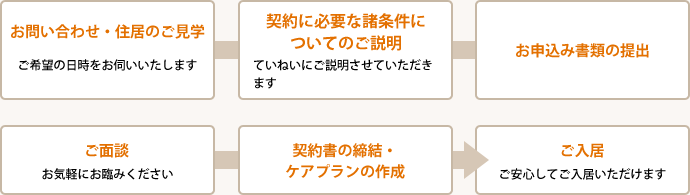 お問い合わせ・住居のご見学

ご希望の日時をお伺いいたします

契約に必要な諸条件についてのご説明

ていねいにご説明させていただきます

お申込み書類の提出

ご面談

お気軽にお臨みください

契約書の締結・ケアプランの作成

ご入居

ご安心してご入居いただけます